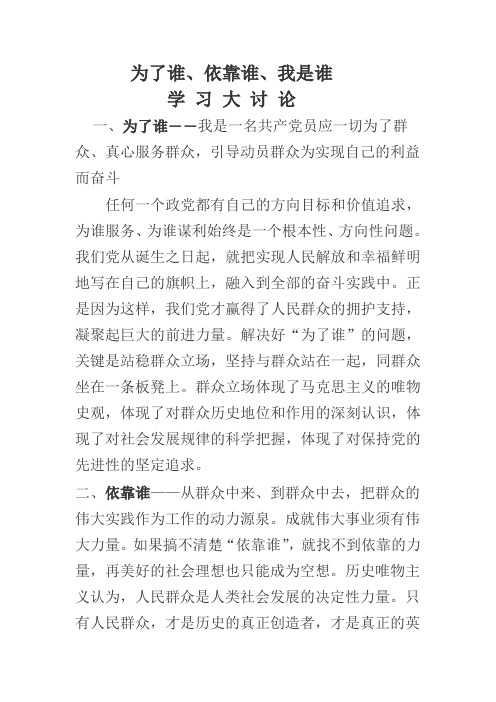 为了谁、依靠谁、我是谁
学 习 大 讨 论

一、为了谁——我是一名共产党员应一切为了群众、真心服务群众，引导动员群众为实现自己的利益而奋斗

任何一个政党都有自己的方向目标和价值追求，为谁服务、为谁谋利始终是一个根本性、方向性问题。我们党从诞生之日起，就把实现人民解放和幸福鲜明地写在自己的旗帜上，融入到全部的奋斗实践中。正是因为这样，我们党才赢得了人民群众的拥护支持，凝聚起巨大的前进力量。解决好“为了谁”的问题，关键是站稳群众立场，坚持与群众站在一起，同群众坐在一条板凳上。群众立场体现了马克思主义的唯物史观，体现了对群众历史地位和作用的深刻认识，体现了对社会发展规律的科学把握，体现了对保持党的先进性的坚定追求。

二、依靠谁——从群众中来、到群众中去，把群众的伟大实践作为工作的动力源泉。成就伟大事业须有伟大力量。如果搞不清楚“依靠谁”，就找不到依靠的力量，再美好的社会理想也只能成为空想。历史唯物主义认为，人民群众是人类社会发展的决定性力量。只有人民群众，才是历史的真正创造者，才是真正的英